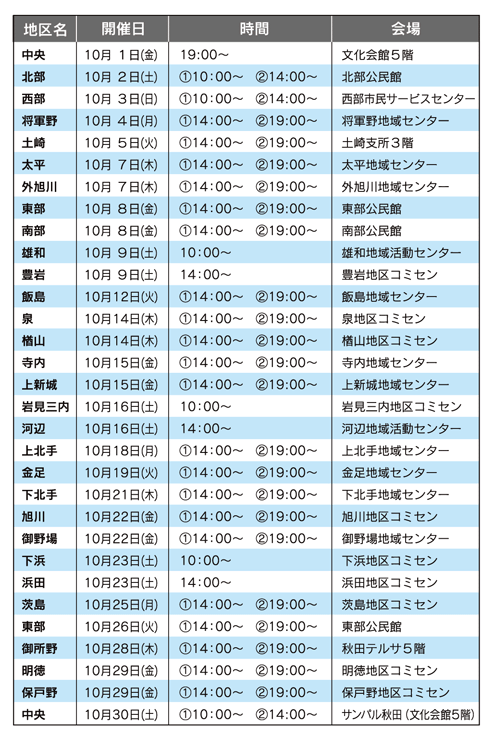 | 地区名 | 開催日 | 時間 | 会場 |
|---|---|---|---|
| 中央 | 10月 1日(金) | 19:00～ | 文化会館5階 |
| 北部 | 10月 2日(土) | ①10:00～ ②14:00～ | 北部公民館 |
| 西部 | 10月 3日(日) | ①10:00～ ②14:00～ | 西部市民サービスセンター |
| 将軍野 | 10月 4日(月) | ①14:00～ ②19:00～ | 将軍野地域センター |
| 土崎 | 10月 5日(火) | ①14:00～ ②19:00～ | 土崎支所3階 |
| 太平 | 10月 7日(木) | ①14:00～ ②19:00～ | 太平地域センター |
| 外旭川 | 10月 7日(木) | ①14:00～ ②19:00～ | 外旭川地域センター |
| 東部 | 10月 8日(金) | ①14:00～ ②19:00～ | 東部公民館 |
| 南部 | 10月 8日(金) | ①14:00～ ②19:00～ | 南部公民館 |
| 雄和 | 10月 9日(土) | 10:00～ | 雄和地域活動センター |
| 豊岩 | 10月 9日(土) | 14:00～ | 豊岩地区コミセン |
| 飯島 | 10月12日(火) | ①14:00～ ②19:00～ | 飯島地域センター |
| 泉 | 10月14日(木) | ①14:00～ ②19:00～ | 泉地区コミセン |
| 楢山 | 10月14日(木) | ①14:00～ ②19:00～ | 楢山地区コミセン |
| 寺内 | 10月15日(金) | ①14:00～ ②19:00～ | 寺内地域センター |
| 上新城 | 10月15日(金) | ①14:00～ ②19:00～ | 上新城地域センター |
| 岩見三内 | 10月16日(土) | 10:00～ | 岩見三内地区コミセン |
| 河辺 | 10月16日(土) | 14:00～ | 河辺地域活動センター |
| 上北手 | 10月18日(月) | ①14:00～ ②19:00～ | 上北手地域センター |
| 金足 | 10月19日(火) | ①14:00～ ②19:00～ | 金足地域センター |
| 下北手 | 10月21日(木) | ①14:00～ ②19:00～ | 下北手地域センター |
| 旭川 | 10月22日(金) | ①14:00～ ②19:00～ | 旭川地区コミセン |
| 御野場 | 10月22日(金) | ①14:00～ ②19:00～ | 御野場地域センター |
| 下浜 | 10月23日(土) | 10:00～ | 下浜地区コミセン |
| 浜田 | 10月23日(土) | 14:00～ | 浜田地区コミセン |
| 茨島 | 10月25日(月) | ①14:00～ ②19:00～ | 茨島地区コミセン |
| 東部 | 10月26日(火) | ①14:00～ ②19:00～ | 東部公民館 |
| 御所野 | 10月28日(木) | ①14:00～ ②19:00～ | 秋田テルサ5階 |
| 明徳 | 10月29日(金) | ①14:00～ ②19:00～ | 明徳地区コミセン |
| 保戸野 | 10月29日(金) | ①14:00～ ②19:00～ | 保戸野地区コミセン |
| 中央 | 10月30日(土) | ①10:00～ ②14:00～ | サンパル秋田（文化会館5階） |